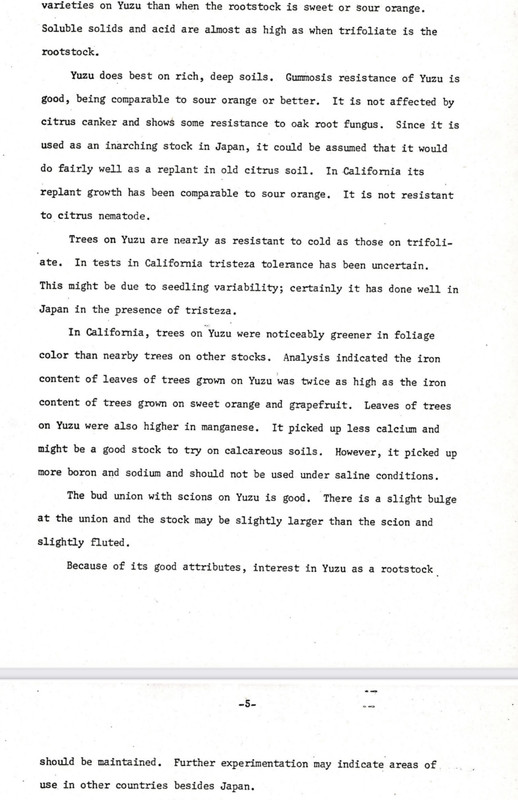 varieties on Yuzu than when the rootstock is sweet or sour orange. Soluble solids and acid are almost as high as when trifoliate is the rootstock.

Yuzu does best on rich, deep soils. Gummosis resistance of Yuzu is good, being comparable to sour orange or better. It is not affected by citrus canker and shows some resistance to oak root fungus. Since it is used as an inarching stock in Japan, it could be assumed that it would do fairly well as a replant in old citrus soil. In California its replant growth has been comparable to sour orange. It is not resistant to citrus nematode.

Trees on Yuzu are nearly as resistant to cold as those on trifoliate. In tests in California tristeza tolerance has been uncertain. This might be due to seedling variability; certainly it has done well in Japan in the presence of tristeza.

In California, trees on Yuzu were noticeably greener in foliage color than nearby trees on other stocks. Analysis indicated the iron content of leaves of trees grown on Yuzu was twice as high as the iron content of trees grown on sweet orange and grapefruit. Leaves of trees on Yuzu were also higher in manganese. It picked up less calcium and might be a good stock to try on calcareous soils. However, it picked up more boron and sodium and should not be used under saline conditions.

The bud union with scions on Yuzu is good. There is a slight bulge at the union and the stock may be slightly larger than the scion and slightly fluted.

Because of its good attributes, interest in Yuzu as a rootstock

-5-

should be maintained. Further experimentation may indicate areas of use in other countries besides Japan.